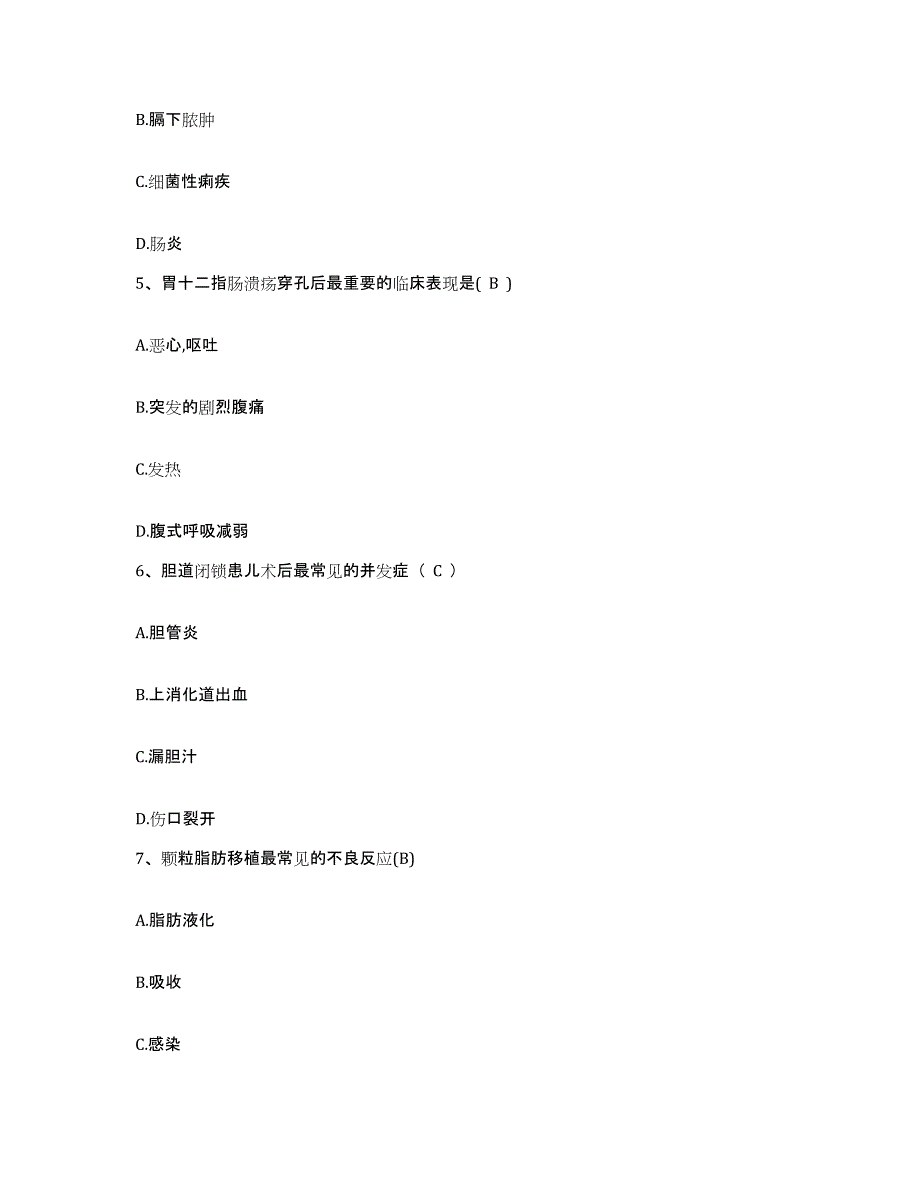 B.膈下脓肿

C.细菌性痢疾

D.肠炎

5、胃十二指肠溃疡穿孔后最重要的临床表现是( B )

A.恶心,呕吐

B.突发的剧烈腹痛

C.发热

D.腹式呼吸减弱

6、胆道闭锁患儿术后最常见的并发症 ( C )

A.胆管炎

B.上消化道出血

C.漏胆汁

D.伤口裂开

7、颗粒脂肪移植最常见的不良反应(B)

A.脂肪液化

B.吸收

C.感染